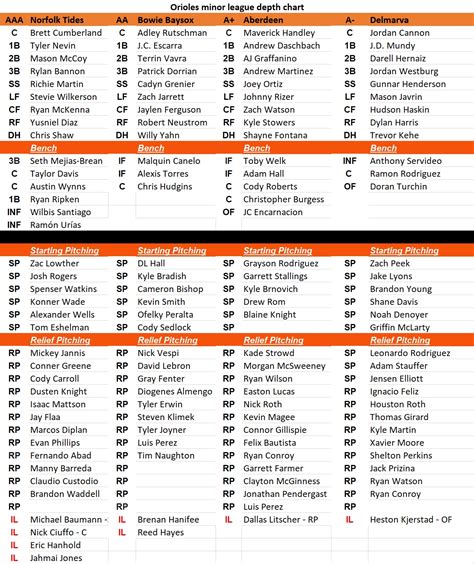 Orioles minor league depth chart

| AAA | Norfolk Tides | AA | Bowie Baysox | A+ | Aberdeen | A- | Delmarva |
|---|---|---|---|---|---|---|---|
| C | Brett Cumberland | C | Adley Rutschman | C | Maverick Handley | C | Jordan Cannon |
| 1B | Tyler Nevin | 1B | J.C. Escarra | 1B | Andrew Daschbach | 1B | J.D. Mundy |
| 2B | Mason McCoy | 2B | Terrin Vavra | 2B | AJ Graffanino | 2B | Darell Hernaiz |
| 3B | Rylan Bannon | 3B | Patrick Dorrian | 3B | Andrew Martinez | 3B | Jordan Westburg |
| SS | Richie Martin | SS | Cadyn Grenier | SS | Joey Ortiz | SS | Gunnar Henderson |
| LF | Stevie Wilkerson | LF | Zach Jarrett | LF | Johnny Rizer | LF | Mason Javrin |
| CF | Ryan McKenna | CF | Jaylen Ferguson | CF | Zach Watson | CF | Hudson Haskin |
| RF | Yusniel Diaz | RF | Robert Neustrom | RF | Kyle Stowers | RF | Dylan Harris |
| DH | Chris Shaw | DH | Willy Yahn | DH | Shayne Fontana | DH | Trevor Kehe |
| | Bench | | Bench | | Bench | | Bench |
| 3B | Seth Mejias-Brean | IF | Malquin Canelo | IF | Toby Welk | INF | Anthony Servideo |
| C | Taylor Davis | IF | Alexis Torres | IF | Adam Hall | C | Ramon Rodriguez |
| C | Austin Wynns | C | Chris Hudgins | C | Cody Roberts | OF | Doran Turchin |
| 1B | Ryan Ripken | | | C | Christopher Burgess | | |
| INF | Wilbis Santiago | | | OF | JC Encarnacion | | |
| INF | Ramón Urías | | | | | | |
| | Starting Pitching | | Starting Pitching | | Starting Pitching | | Starting Pitching |
| SP | Zac Lowther | SP | DL Hall | SP | Grayson Rodriguez | SP | Zach Peek |
| SP | Josh Rogers | SP | Kyle Bradish | SP | Garrett Stallings | SP | Jake Lyons |
| SP | Spenser Watkins | SP | Cameron Bishop | SP | Kyle Brnovich | SP | Brandon Young |
| SP | Konner Wade | SP | Kevin Smith | SP | Drew Rom | SP | Shane Davis |
| SP | Alexander Wells | SP | Ofelky Peralta | SP | Blaine Knight | SP | Noah Denoyer |
| SP | Tom Eshelman | SP | Cody Sedlock | SP | | SP | Griffin McLarty |
| | Relief Pitching | | Relief Pitching | | Relief Pitching | | Relief Pitching |
| RP | Mickey Jannis | RP | Nick Vespi | RP | Kade Strowd | SP | Leonardo Rodriguez |
| RP | Conner Greene | RP | David Lebron | RP | Morgan McSweeney | SP | Adam Stauffer |
| RP | Cody Carroll | RP | Gray Fenter | RP | Ryan Wilson | SP | Jensen Elliott |
| RP | Dusten Knight | RP | Diogenes Almengo | RP | Easton Lucas | RP | Ignacio Feliz |
| RP | Isaac Mattson | RP | Tyler Erwin | RP | Nick Roth | RP | Houston Roth |
| RP | Jay Flaa | RP | Steven Klimek | RP | Kevin Magee | RP | Thomas Girard |
| RP | Marcos Diplan | RP | Tyler Joyner | RP | Connor Gillispie | RP | Kyle Martin |
| RP | Evan Phillips | RP | Luis Perez | RP | Felix Bautista | RP | Xavier Moore |
| RP | Fernando Abad | RP | Tim Naughton | RP | Ryan Conroy | RP | Shelton Perkins |
| RP | Manny Barreda | RP | | RP | Garrett Farmer | RP | Jack Prizina |
| RP | Claudio Custodio | RP | | RP | Clayton McGinness | RP | Ryan Watson |
| RP | Brandon Waddell | RP | | RP | Jonathan Pendergast | RP | Ryan Conroy |
| RP | | RP | | RP | Luis Perez | RP | |
| IL | Michael Baumann - | IL | Brenan Hanifee | IL | Dallas Litscher - RP | IL | Heston Kjerstad - OF |
| IL | Nick Ciuffo - C | IL | Reed Hayes | | | | |
| IL | Eric Hanhold | | | | | | |
| IL | Jahmai Jones | | | | | | |